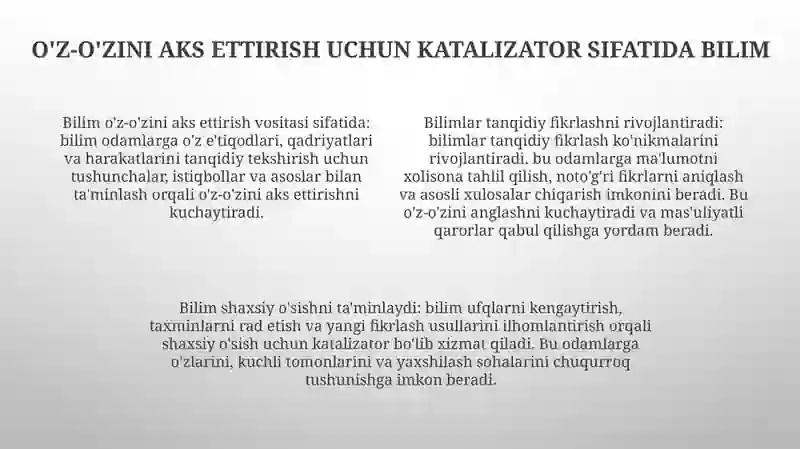 O'Z-O'ZINI AKS ETTIRISH UCHUN KATALIZATOR SIFATIDA BILIM

Bilim o'z-o'zini aks ettirish vositasi sifatida: bilim odamlarga o'z e'tiqodlari, qadriyatlari va harakatlarini tanqidiy tekshirish uchun tushunchalar, istiqbollar va asoslar bilan ta'minlash orqali o'z-o'zini aks ettirishni kuchaytiradi.

Bilimlar tanqidiy fikrlashni rivojlantiradi: bilimlar tanqidiy fikrlash ko'nikmalarini rivojlantiradi, bu odamlarga ma'lumotni xolisona tahlil qilish, noto'g'ri fikrlarni aniqlash va asosli xulosalar chiqarish imkonini beradi. Bu o'z-o'zini anglashni kuchaytiradi va mas'uliyatli qarorlar qabul qilishga yordam beradi.

Bilim shaxsiy o'sishni ta'minlaydi: bilim ufqlarni kengaytirish, taxminlarni rad etish va yangi fikrlash usullarini ilhomlantirish orqali shaxsiy o'sish uchun katalizator bo'lib xizmat qiladi. Bu odamlarga o'zlarini, kuchli tomonlarini va yaxshilash sohalarini chuqurroq tushunishga imkon beradi.